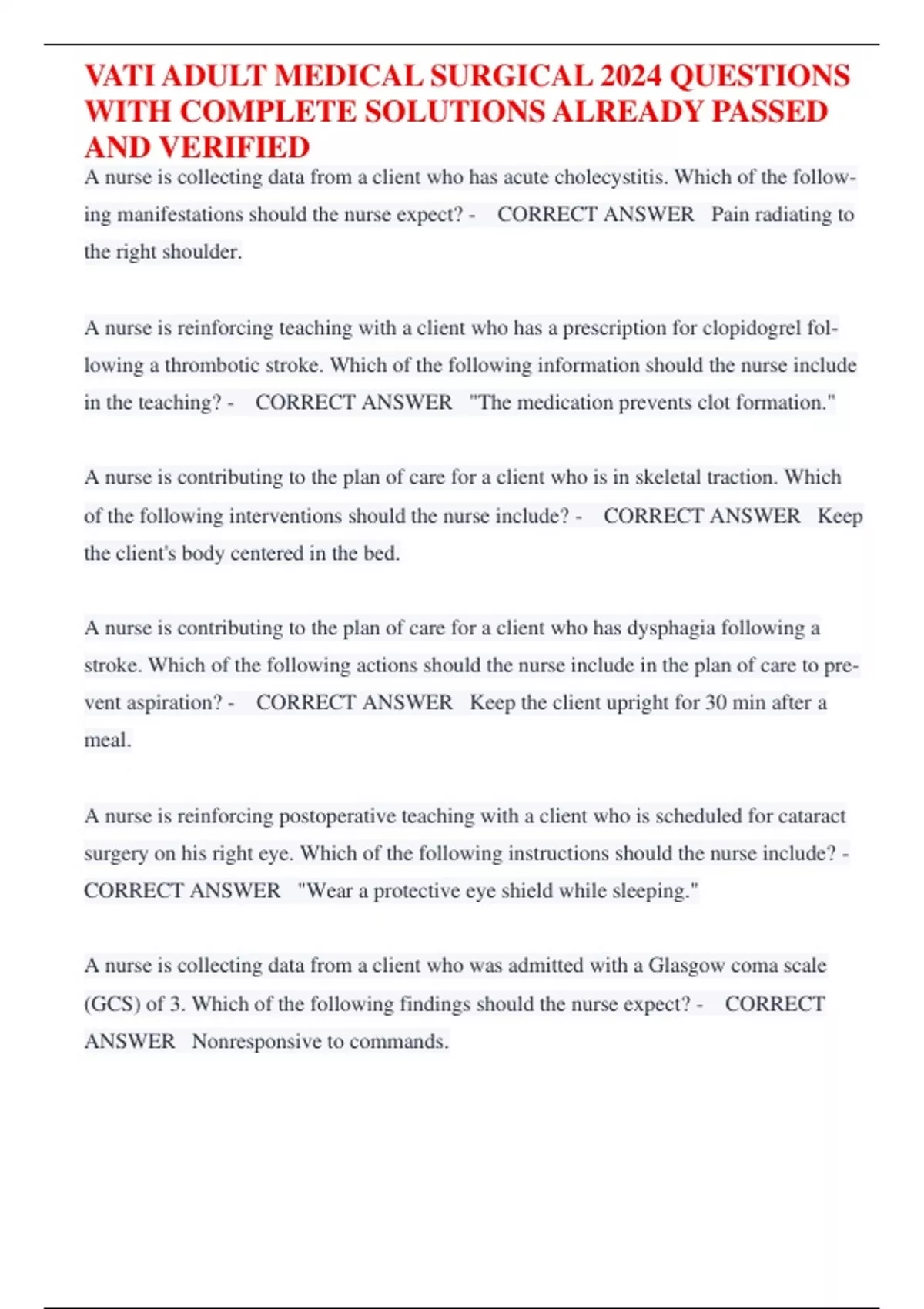 VATI ADULT MEDICAL SURGICAL 2024 QUESTIONS WITH COMPLETE SOLUTIONS ALREADY PASSED AND VERIFIED

A nurse is collecting data from a client who has acute cholecystitis. Which of the following manifestations should the nurse expect? - CORRECT ANSWER Pain radiating to the right shoulder.

A nurse is reinforcing teaching with a client who has a prescription for clopidogrel following a thrombotic stroke. Which of the following information should the nurse include in the teaching? - CORRECT ANSWER "The medication prevents clot formation."

A nurse is contributing to the plan of care for a client who is in skeletal traction. Which of the following interventions should the nurse include? - CORRECT ANSWER Keep the client's body centered in the bed.

A nurse is contributing to the plan of care for a client who has dysphagia following a stroke. Which of the following actions should the nurse include in the plan of care to prevent aspiration? - CORRECT ANSWER Keep the client upright for 30 min after a meal.

A nurse is reinforcing postoperative teaching with a client who is scheduled for cataract surgery on his right eye. Which of the following instructions should the nurse include? - CORRECT ANSWER "Wear a protective eye shield while sleeping."

A nurse is collecting data from a client who was admitted with a Glasgow coma scale (GCS) of 3. Which of the following findings should the nurse expect? - CORRECT ANSWER Nonresponsive to commands.